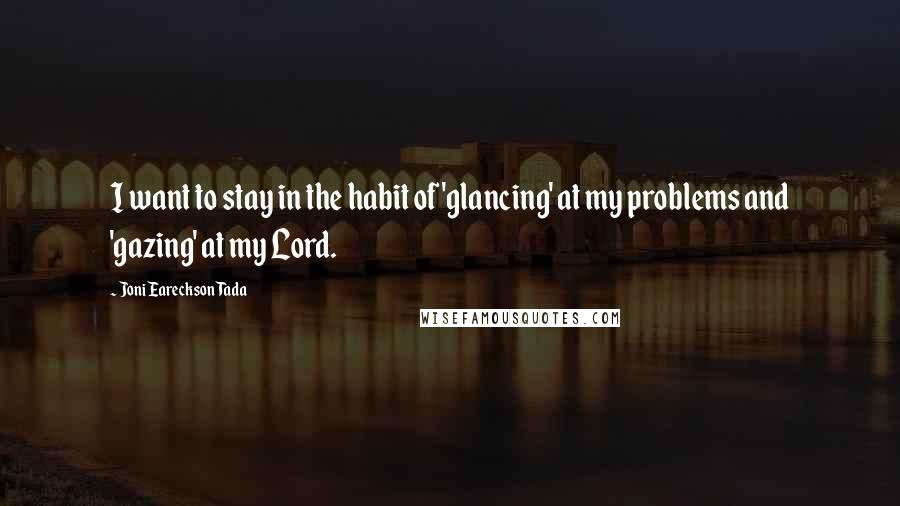 I want to stay in the habit of 'glancing' at my problems and 'gazing' at my Lord.

~ Joni Eareckson Tada

WISEFAMOUSQUOTES.COM